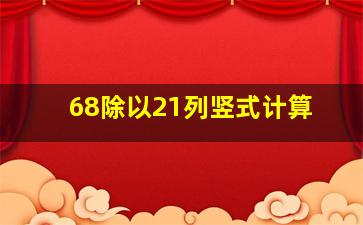 68除以21列竖式计算